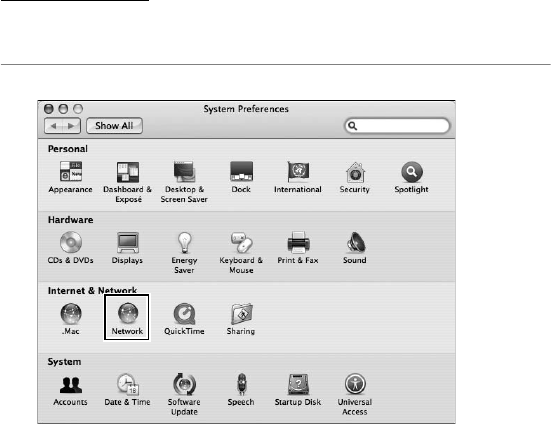 System Preferences

Show All

Personal

Appearance

Dashboard & Exposé

Desktop & Screen Saver

Dock

International

Security

Spotlight

Hardware

CDs & DVDs

Displays

Energy Saver

Keyboard & Mouse

Print & Fax

Sound

Internet & Network

.Mac

Network

QuickTime

Sharing

System

Accounts

Date & Time

Software Update

Speech

Startup Disk

Universal Access